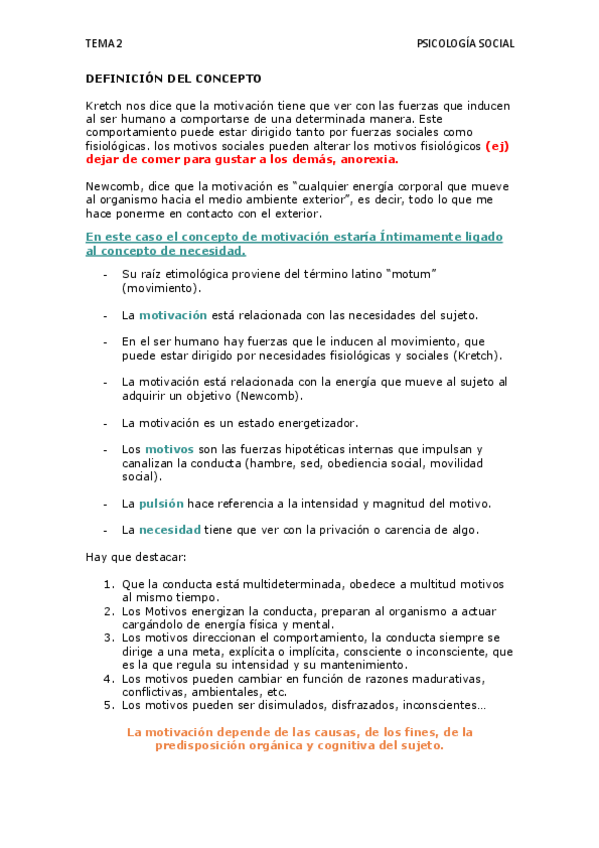 TEMA 2

PSICOLOGÍA SOCIAL

DEFINICIÓN DEL CONCEPTO

Kretch nos dice que la motivación tiene que ver con las fuerzas que inducen al ser humano a comportarse de una determinada manera. Este comportamiento puede estar dirigido tanto por fuerzas sociales como fisiológicas. los motivos sociales pueden alterar los motivos fisiológicos (ej) dejar de comer para gustar a los demás, anorexia.

Newcomb, dice que la motivación es "cualquier energía corporal que mueve al organismo hacia el medio ambiente exterior", es decir, todo lo que me hace ponerme en contacto con el exterior.

En este caso el concepto de motivación estaría Íntimamente ligado al concepto de necesidad.

- Su raíz etimológica proviene del término latino "motum" (movimiento).

- La motivación está relacionada con las necesidades del sujeto.

- En el ser humano hay fuerzas que le inducen al movimiento, que puede estar dirigido por necesidades fisiológicas y sociales (Kretch).

- La motivación está relacionada con la energía que mueve al sujeto al adquirir un objetivo (Newcomb).

- La motivación es un estado energetizador.

- Los motivos son las fuerzas hipotéticas internas que impulsan y canalizan la conducta (hambre, sed, obediencia social, movilidad social).

- La pulsión hace referencia a la intensidad y magnitud del motivo.

- La necesidad tiene que ver con la privación o carencia de algo.

Hay que destacar:

1. Que la conducta está multideterminada, obedece a multitud motivos al mismo tiempo.
2. Los Motivos energizan la conducta, preparan al organismo a actuar cargándolo de energía física y mental.
3. Los motivos direccionan el comportamiento, la conducta siempre se dirige a una meta, explícita o implícita, consciente o inconsciente, que es la que regula su intensidad y su mantenimiento.
4. Los motivos pueden cambiar en función de razones madurativas, conflictivas, ambientales, etc.
5. Los motivos pueden ser disimulados, disfrazados, inconscientes…

La motivación depende de las causas, de los fines, de la predisposición orgánica y cognitiva del sujeto.